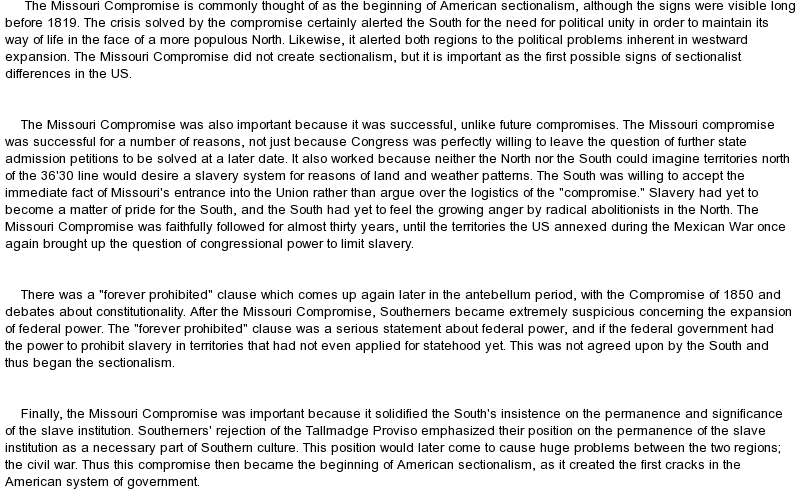 The Missouri Compromise is commonly thought of as the beginning of American sectionalism, although the signs were visible long before 1819. The crisis solved by the compromise certainly alerted the South for the need for political unity in order to maintain its way of life in the face of a more populous North. Likewise, it alerted both regions to the political problems inherent in westward expansion. The Missouri Compromise did not create sectionalism, but it is important as the first possible signs of sectionalist differences in the US.

The Missouri Compromise was also important because it was successful, unlike future compromises. The Missouri compromise was successful for a number of reasons, not just because Congress was perfectly willing to leave the question of further state admission petitions to be solved at a later date. It also worked because neither the North nor the South could imagine territories north of the 36'30 line would desire a slavery system for reasons of land and weather patterns. The South was willing to accept the immediate fact of Missouri's entrance into the Union rather than argue over the logistics of the "compromise." Slavery had yet to become a matter of pride for the South, and the South had yet to feel the growing anger by radical abolitionists in the North. The Missouri Compromise was faithfully followed for almost thirty years, until the territories the US annexed during the Mexican War once again brought up the question of congressional power to limit slavery.

There was a "forever prohibited" clause which comes up again later in the antebellum period, with the Compromise of 1850 and debates about constitutionality. After the Missouri Compromise, Southerners became extremely suspicious concerning the expansion of federal power. The "forever prohibited" clause was a serious statement about federal power, and if the federal government had the power to prohibit slavery in territories that had not even applied for statehood yet. This was not agreed upon by the South and thus began the sectionalism.

Finally, the Missouri Compromise was important because it solidified the South's insistence on the permanence and significance of the slave institution. Southerners' rejection of the Tallmadge Proviso emphasized their position on the permanence of the slave institution as a necessary part of Southern culture. This position would later come to cause huge problems between the two regions; the civil war. Thus this compromise then became the beginning of American sectionalism, as it created the first cracks in the American system of government.